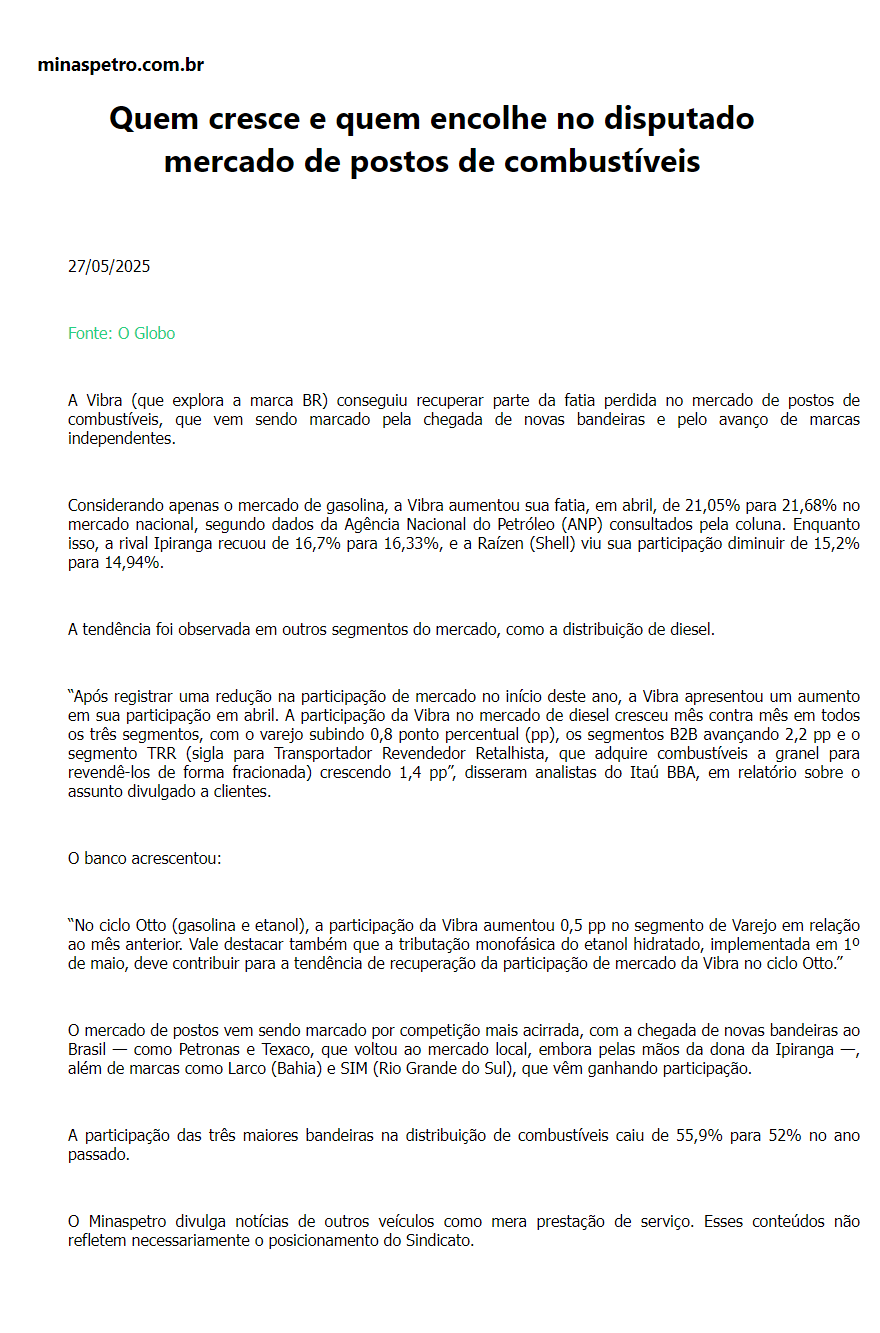 minaspetro.com.br

Quem cresce e quem encolhe no disputado mercado de postos de combustíveis

27/05/2025

Fonte: O Globo

A Vibra (que explora a marca BR) conseguiu recuperar parte da fatia perdida no mercado de postos de combustíveis, que vem sendo marcado pela chegada de novas bandeiras e pelo avanço de marcas independentes.

Considerando apenas o mercado de gasolina, a Vibra aumentou sua fatia, em abril, de 21,05% para 21,68% no mercado nacional, segundo dados da Agência Nacional do Petróleo (ANP) consultados pela coluna. Enquanto isso, a rival Ipiranga recuou de 16,7% para 16,33%, e a Raízen (Shell) viu sua participação diminuir de 15,2% para 14,94%.

A tendência foi observada em outros segmentos do mercado, como a distribuição de diesel.

“Após registrar uma redução na participação de mercado no início deste ano, a Vibra apresentou um aumento em sua participação em abril. A participação da Vibra no mercado de diesel cresceu mês contra mês em todos os três segmentos, com o varejo subindo 0,8 ponto percentual (pp), os segmentos B2B avançando 2,2 pp e o segmento TRR (sigla para Transportador Revendedor Retalhista, que adquire combustíveis a granel para revendê-los de forma fracionada) crescendo 1,4 pp”, disseram analistas do Itaú BBA, em relatório sobre o assunto divulgado a clientes.

O banco acrescentou:

“No ciclo Otto (gasolina e etanol), a participação da Vibra aumentou 0,5 pp no segmento de Varejo em relação ao mês anterior. Vale destacar também que a tributação monofásica do etanol hidratado, implementada em 1º de maio, deve contribuir para a tendência de recuperação da participação de mercado da Vibra no ciclo Otto.”

O mercado de postos vem sendo marcado por competição mais acirrada, com a chegada de novas bandeiras ao Brasil — como Petronas e Texaco, que voltou ao mercado local, embora pelas mãos da dona da Ipiranga —, além de marcas como Larco (Bahia) e SIM (Rio Grande do Sul), que vêm ganhando participação.

A participação das três maiores bandeiras na distribuição de combustíveis caiu de 55,9% para 52% no ano passado.

O Minaspetro divulga notícias de outros veículos como mera prestação de serviço. Esses conteúdos não refletem necessariamente o posicionamento do Sindicato.